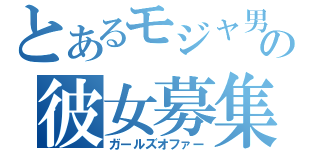 とあるモジャ男の
彼女募集
ガールズオファー